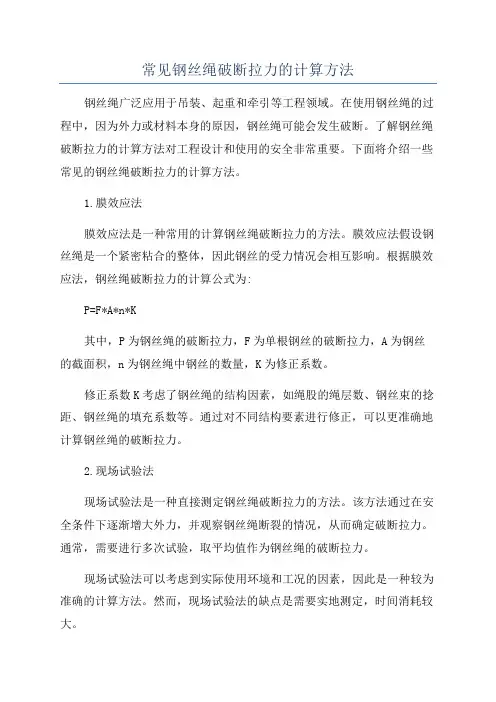 常见钢丝绳破断拉力的计算方法

钢丝绳广泛应用于吊装、起重和牵引等工程领域。在使用钢丝绳的过程中，因为外力或材料本身的原因，钢丝绳可能会发生破断。了解钢丝绳破断拉力的计算方法对工程设计和使用的安全非常重要。下面将介绍一些常见的钢丝绳破断拉力的计算方法。

1.膜效应法

膜效应法是一种常用的计算钢丝绳破断拉力的方法。膜效应法假设钢丝绳是一个紧密粘合的整体，因此钢丝的受力情况会相互影响。根据膜效应法，钢丝绳破断拉力的计算公式为:

P=F*A*n*K

其中，P为钢丝绳的破断拉力，F为单根钢丝的破断拉力，A为钢丝的截面积，n为钢丝绳中钢丝的数量，K为修正系数。

修正系数K考虑了钢丝绳的结构因素，如绳股的绳层数、钢丝束的捻距、钢丝绳的填充系数等。通过对不同结构要素进行修正，可以更准确地计算钢丝绳的破断拉力。

2.现场试验法

现场试验法是一种直接测定钢丝绳破断拉力的方法。该方法通过在安全条件下逐渐增大外力，并观察钢丝绳断裂的情况，从而确定破断拉力。通常，需要进行多次试验，取平均值作为钢丝绳的破断拉力。

现场试验法可以考虑到实际使用环境和工况的因素，因此是一种较为准确的计算方法。然而，现场试验法的缺点是需要实地测定，时间消耗较大。